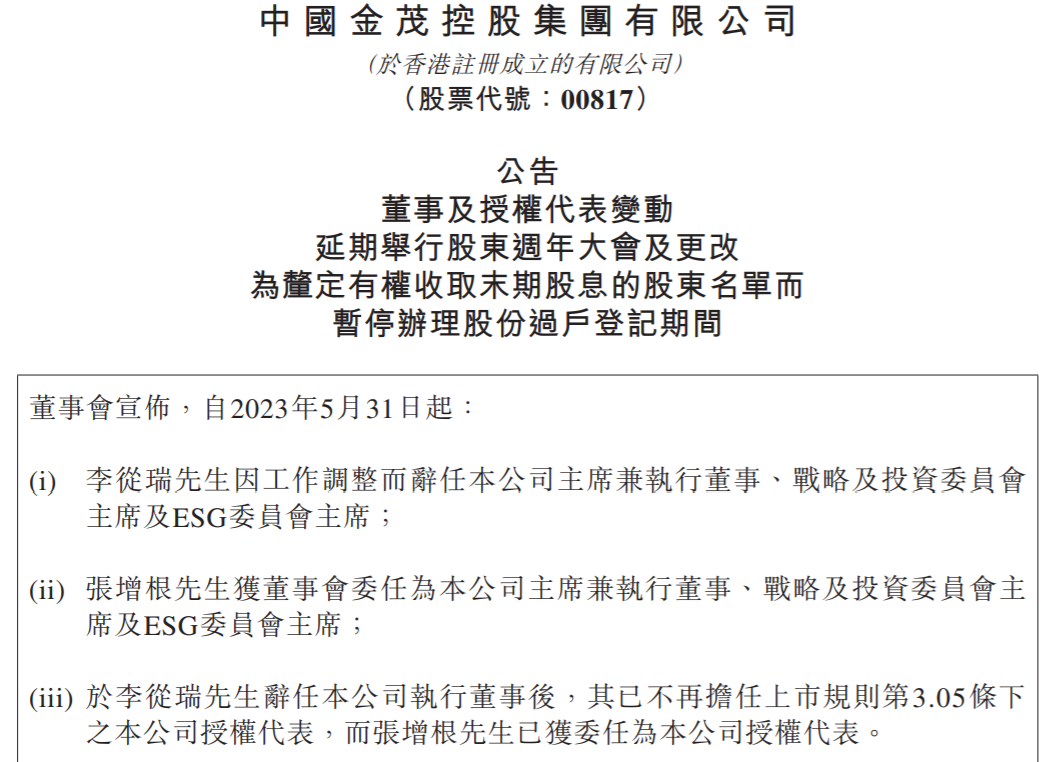 中國金茂控股集團有限公司
(於香港註冊成立的有限公司)
(股票代號：00817)

公告
董事及授權代表變動
延期舉行股東週年大會及更改
為釐定有權收取末期股息的股東名單而
暫停辦理股份過戶登記期間

董事會宣佈，自2023年5月31日起：

(i) 李從瑞先生因工作調整而辭任本公司主席兼執行董事、戰略及投資委員會主席及ESG委員會主席；

(ii) 張增根先生獲董事會委任為本公司主席兼執行董事、戰略及投資委員會主席及ESG委員會主席；

(iii) 於李從瑞先生辭任本公司執行董事後，其已不再擔任上市規則第3.05條下之本公司授權代表，而張增根先生已獲委任為本公司授權代表。